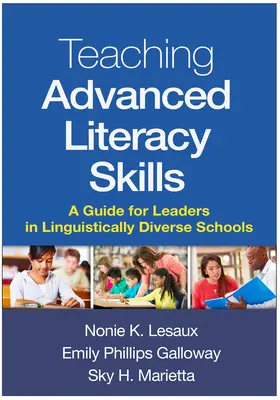 Teaching
Advanced
Literacy
Skills

A Guide for Leaders
in Linguistically Diverse Schools

Nonie K. Lesaux
Emily Phillips Galloway
Sky H. Marietta